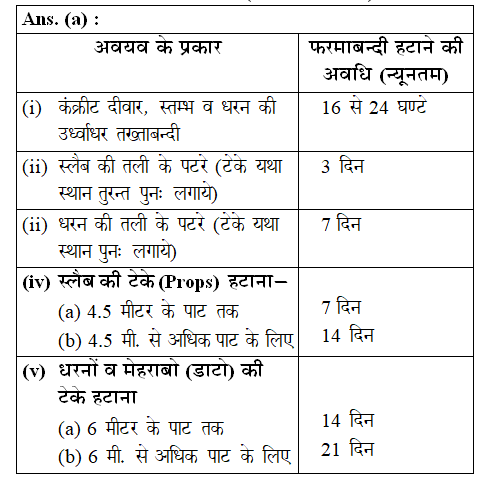 Ans. (a) :

| अवयव के प्रकार | फरमाबन्दी हटाने की अवधि (न्यूनतम) |
|---|---|
| (i) कंक्रीट दीवार, स्तम्भ व धरन की उर्ध्वाधर तख्ताबन्दी | 16 से 24 घण्टे |
| (ii) स्लैब की तली के पटरे (टेके यथा स्थान तुरन्त पुनः लगाये) | 3 दिन |
| (ii) धरन की तली के पटरे (टेके यथा स्थान पुनः लगाये) | 7 दिन |
| (iv) स्लैब की टेके (Props) हटाना– (a) 4.5 मीटर के पाट तक (b) 4.5 मी. से अधिक पाट के लिए | 7 दिन 14 दिन |
| (v) धरनों व मेहराबो (डाटो) की टेके हटाना (a) 6 मीटर के पाट तक (b) 6 मी. से अधिक पाट के लिए | 14 दिन 21 दिन |